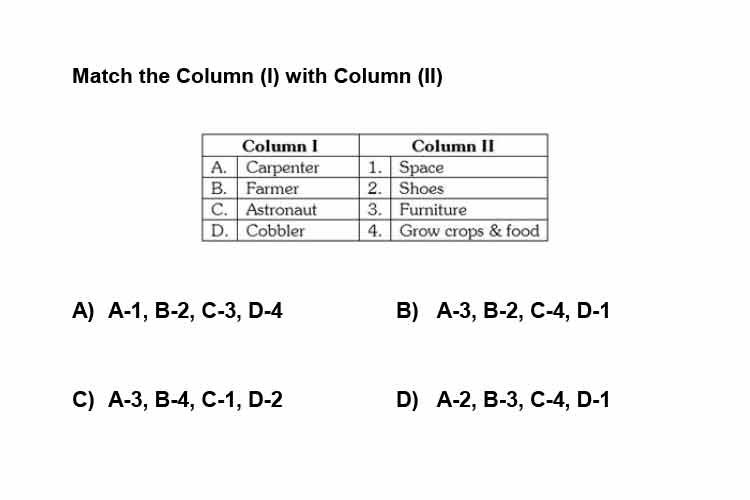 Match the Column (I) with Column (II)

| Column I | | Column II | |
|---|---|---|---|
| A. | Carpenter | 1. | Space |
| B. | Farmer | 2. | Shoes |
| C. | Astronaut | 3. | Furniture |
| D. | Cobbler | 4. | Grow crops & food |

A) A-1, B-2, C-3, D-4

B) A-3, B-2, C-4, D-1

C) A-3, B-4, C-1, D-2

D) A-2, B-3, C-4, D-1